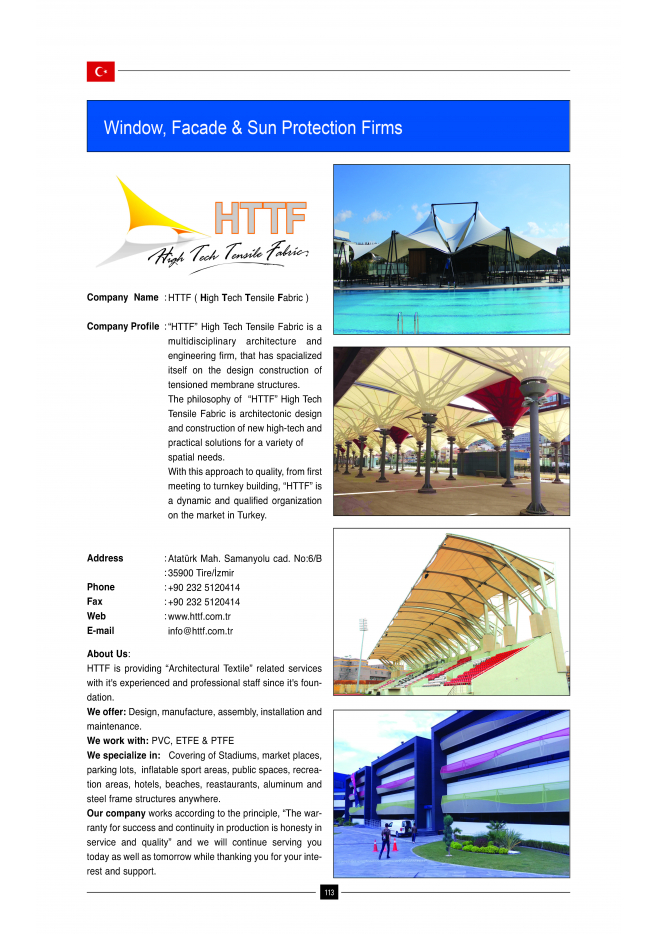 Window, Facade & Sun Protection Firms

HTTF
High Tech Tensile Fabric

Company Name : HTTF ( High Tech Tensile Fabric )

Company Profile : "HTTF" High Tech Tensile Fabric is a multidisciplinary architecture and engineering firm, that has spacialized itself on the design construction of tensioned membrane structures.
The philosophy of "HTTF" High Tech Tensile Fabric is architectonic design and construction of new high-tech and practical solutions for a variety of spatial needs.
With this approach to quality, from first meeting to turnkey building, "HTTF" is a dynamic and qualified organization on the market in Turkey.

Address : Atatürk Mah. Samanyolu cad. No:6/B
: 35900 Tire/İzmir
Phone : +90 232 5120414
Fax : +90 232 5120414
Web : www.httf.com.tr
E-mail info@httf.com.tr

About Us:
HTTF is providing "Architectural Textile" related services with it's experienced and professional staff since it's foundation.
We offer: Design, manufacture, assembly, installation and maintenance.
We work with: PVC, ETFE & PTFE
We specialize in: Covering of Stadiums, market places, parking lots, inflatable sport areas, public spaces, recreation areas, hotels, beaches, reastaurants, aluminum and steel frame structures anywhere.
Our company works according to the principle, "The warranty for success and continuity in production is honesty in service and quality" and we will continue serving you today as well as tomorrow while thanking you for your interest and support.

113